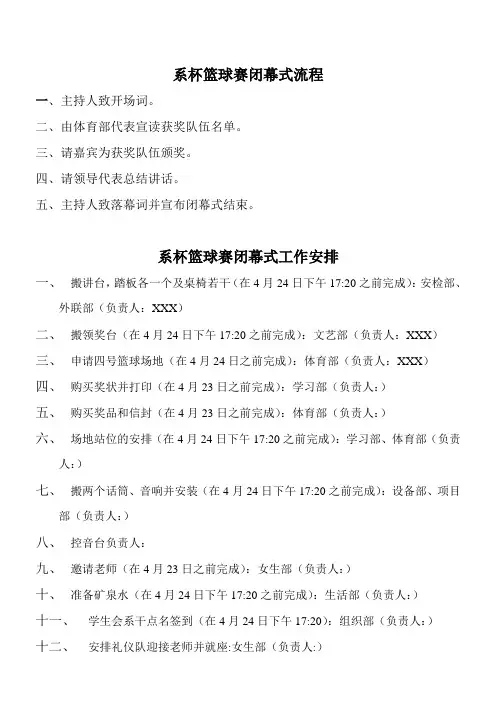 系杯篮球赛闭幕式流程

一、主持人致开场词。

二、由体育部代表宣读获奖队伍名单。

三、请嘉宾为获奖队伍颁奖。

四、请领导代表总结讲话。

五、主持人致落幕词并宣布闭幕式结束。

系杯篮球赛闭幕式工作安排

一、 搬讲台，踏板各一个及桌椅若干（在 4 月 24 日下午 17:20 之前完成）：安检部、外联部（负责人：XXX）

二、 搬领奖台（在 4 月 24 日下午 17:20 之前完成）：文艺部（负责人：XXX）

三、 申请四号篮球场地（在 4 月 24 日之前完成）：体育部（负责人：XXX）

四、 购买奖状并打印（在 4 月 23 日之前完成）：学习部（负责人：）

五、 购买奖品和信封（在 4 月 23 日之前完成）：体育部（负责人：）

六、 场地站位的安排（在 4 月 24 日下午 17:20 之前完成）：学习部、体育部（负责人：）

七、 搬两个话筒、音响并安装（在 4 月 24 日下午 17:20 之前完成）：设备部、项目部（负责人：）

八、 控音台负责人：

九、 邀请老师（在 4 月 23 日之前完成）：女生部（负责人：）

十、 准备矿泉水（在 4 月 24 日下午 17:20 之前完成）：生活部（负责人：）

十一、 学生会系干点名签到（在 4 月 24 日下午 17:20）：组织部（负责人：）

十二、 安排礼仪队迎接老师并就座:女生部（负责人:）